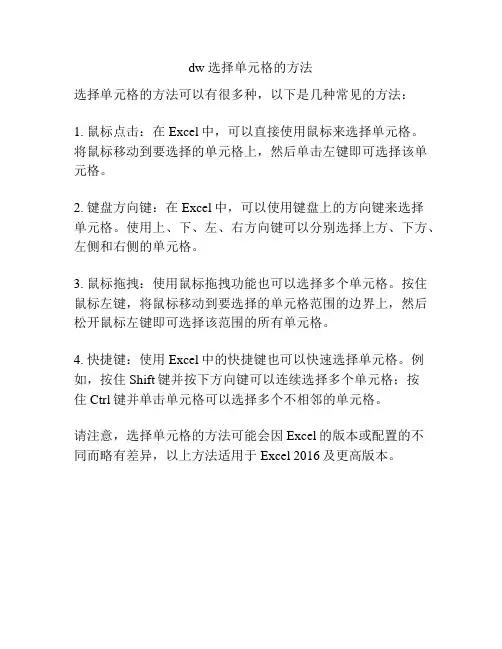 dw 选择单元格的方法

选择单元格的方法可以有很多种，以下是几种常见的方法：

1. 鼠标点击：在 Excel 中，可以直接使用鼠标来选择单元格。将鼠标移动到要选择的单元格上，然后单击左键即可选择该单元格。

2. 键盘方向键：在 Excel 中，可以使用键盘上的方向键来选择单元格。使用上、下、左、右方向键可以分别选择上方、下方、左侧和右侧的单元格。

3. 鼠标拖拽：使用鼠标拖拽功能也可以选择多个单元格。按住鼠标左键，将鼠标移动到要选择的单元格范围的边界上，然后松开鼠标左键即可选择该范围的所有单元格。

4. 快捷键：使用 Excel 中的快捷键也可以快速选择单元格。例如，按住 Shift 键并按下方向键可以连续选择多个单元格；按住 Ctrl 键并单击单元格可以选择多个不相邻的单元格。

请注意，选择单元格的方法可能会因 Excel 的版本或配置的不同而略有差异，以上方法适用于 Excel 2016 及更高版本。